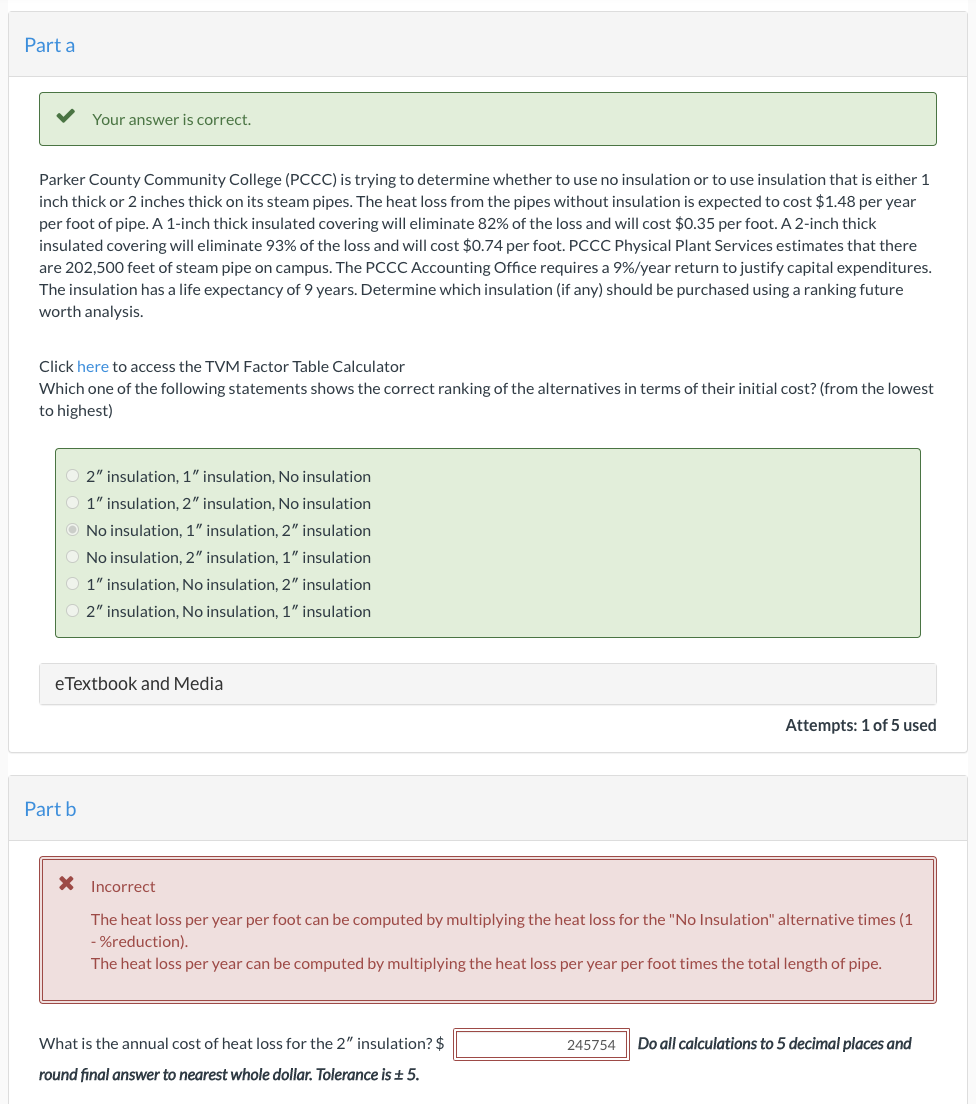 Part a

Your answer is correct.

Parker County Community College (PCCC) is trying to determine whether to use no insulation or to use insulation that is either 1 inch thick or 2 inches thick on its steam pipes. The heat loss from the pipes without insulation is expected to cost \$1.48 per year per foot of pipe. A 1-inch thick insulated covering will eliminate 82% of the loss and will cost \$0.35 per foot. A 2-inch thick insulated covering will eliminate 93% of the loss and will cost \$0.74 per foot. PCCC Physical Plant Services estimates that there are 202,500 feet of steam pipe on campus. The PCCC Accounting Office requires a 9%/year return to justify capital expenditures. The insulation has a life expectancy of 9 years. Determine which insulation (if any) should be purchased using a ranking future worth analysis.

Click here to access the TVM Factor Table Calculator
Which one of the following statements shows the correct ranking of the alternatives in terms of their initial cost? (from the lowest to highest)

2″ insulation, 1″ insulation, No insulation
1″ insulation, 2″ insulation, No insulation
No insulation, 1″ insulation, 2″ insulation
No insulation, 2″ insulation, 1″ insulation
1″ insulation, No insulation, 2″ insulation
2″ insulation, No insulation, 1″ insulation

eTextbook and Media

Attempts: 1 of 5 used

Part b

Incorrect

The heat loss per year per foot can be computed by multiplying the heat loss for the "No Insulation" alternative times (1 - %reduction).
The heat loss per year can be computed by multiplying the heat loss per year per foot times the total length of pipe.

What is the annual cost of heat loss for the 2″ insulation? \$ 245754 Do all calculations to 5 decimal places and round final answer to nearest whole dollar. Tolerance is ± 5.